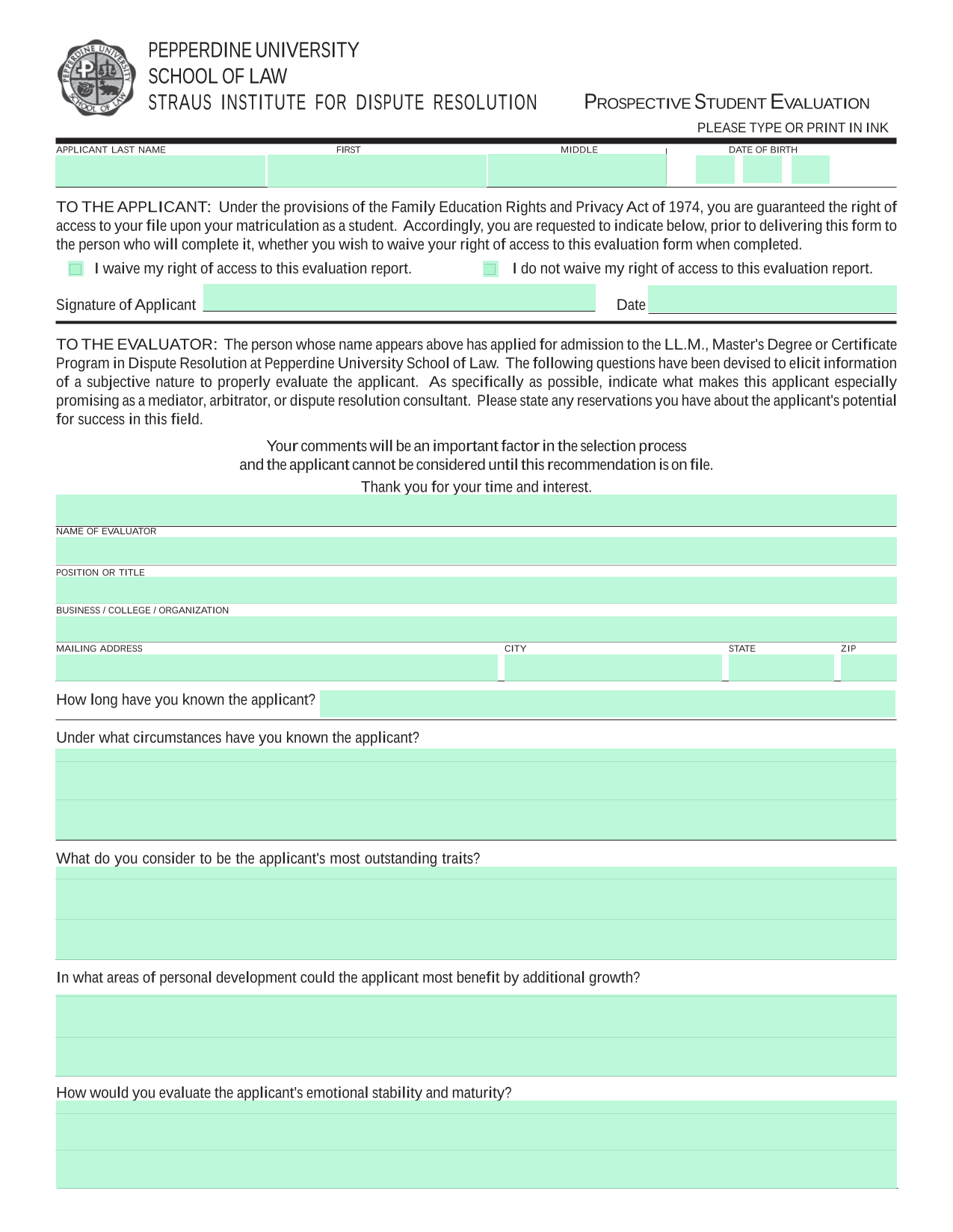 PEPPERDINE UNIVERSITY SCHOOL OF LAW

PEPPERDINE UNIVERSITY
SCHOOL OF LAW
STRAUS INSTITUTE FOR DISPUTE RESOLUTION

PROSPECTIVE STUDENT EVALUATION

PLEASE TYPE OR PRINT IN INK

APPLICANT LAST NAME FIRST MIDDLE DATE OF BIRTH

TO THE APPLICANT: Under the provisions of the Family Education Rights and Privacy Act of 1974, you are guaranteed the right of access to your file upon your matriculation as a student. Accordingly, you are requested to indicate below, prior to delivering this form to the person who will complete it, whether you wish to waive your right of access to this evaluation form when completed.

I waive my right of access to this evaluation report.

I do not waive my right of access to this evaluation report.

Signature of Applicant

Date

TO THE EVALUATOR: The person whose name appears above has applied for admission to the LL.M., Master's Degree or Certificate Program in Dispute Resolution at Pepperdine University School of Law. The following questions have been devised to elicit information of a subjective nature to properly evaluate the applicant. As specifically as possible, indicate what makes this applicant especially promising as a mediator, arbitrator, or dispute resolution consultant. Please state any reservations you have about the applicant's potential for success in this field.

Your comments will be an important factor in the selection process and the applicant cannot be considered until this recommendation is on file.

Thank you for your time and interest.

NAME OF EVALUATOR

POSITION OR TITLE

BUSINESS / COLLEGE / ORGANIZATION

MAILING ADDRESS CITY STATE ZIP

How long have you known the applicant?

Under what circumstances have you known the applicant?

What do you consider to be the applicant's most outstanding traits?

In what areas of personal development could the applicant most benefit by additional growth?

How would you evaluate the applicant's emotional stability and maturity?